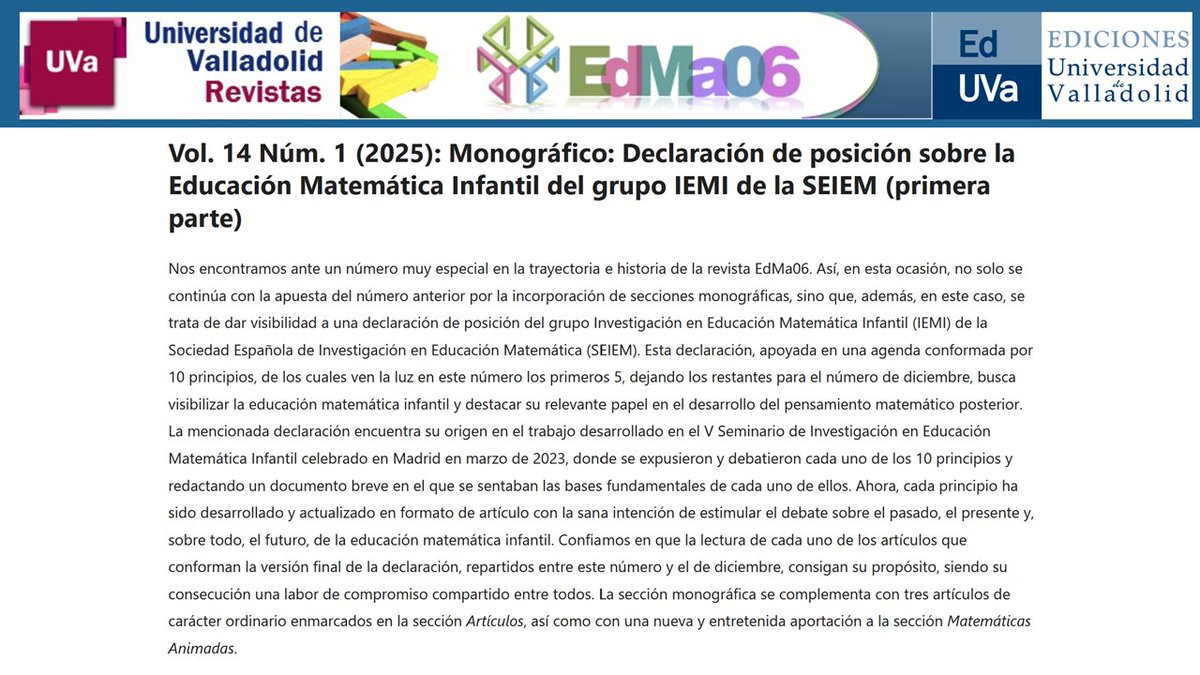 UVa Universidad de Valladolid Revistas

EdMa06

Ed UVa

EDICIONES Universidad de Valladolid

Vol. 14 Núm. 1 (2025): Monográfico: Declaración de posición sobre la Educación Matemática Infantil del grupo IEMI de la SEIEM (primera parte)

Nos encontramos ante un número muy especial en la trayectoria e historia de la revista EdMa06. Así, en esta ocasión, no solo se continúa con la apuesta del número anterior por la incorporación de secciones monográficas, sino que, además, en este caso, se trata de dar visibilidad a una declaración de posición del grupo Investigación en Educación Matemática Infantil (IEMI) de la Sociedad Española de Investigación en Educación Matemática (SEIEM). Esta declaración, apoyada en una agenda conformada por 10 principios, de los cuales ven la luz en este número los primeros 5, dejando los restantes para el número de diciembre, busca visibilizar la educación matemática infantil y destacar su relevante papel en el desarrollo del pensamiento matemático posterior. La mencionada declaración encuentra su origen en el trabajo desarrollado en el V Seminario de Investigación en Educación Matemática Infantil celebrado en Madrid en marzo de 2023, donde se expusieron y debatieron cada uno de los 10 principios y redactando un documento breve en el que se sentaban las bases fundamentales de cada uno de ellos. Ahora, cada principio ha sido desarrollado y actualizado en formato de artículo con la sana intención de estimular el debate sobre el pasado, el presente y, sobre todo, el futuro, de la educación matemática infantil. Confiamos en que la lectura de cada uno de los artículos que conforman la versión final de la declaración, repartidos entre este número y el de diciembre, consigan su propósito, siendo su consecución una labor de compromiso compartido entre todos. La sección monográfica se complementa con tres artículos de carácter ordinario enmarcados en la sección Artículos, así como con una nueva y entretenida aportación a la sección Matemáticas Animadas.